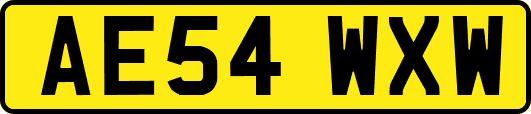 AE54 WXW